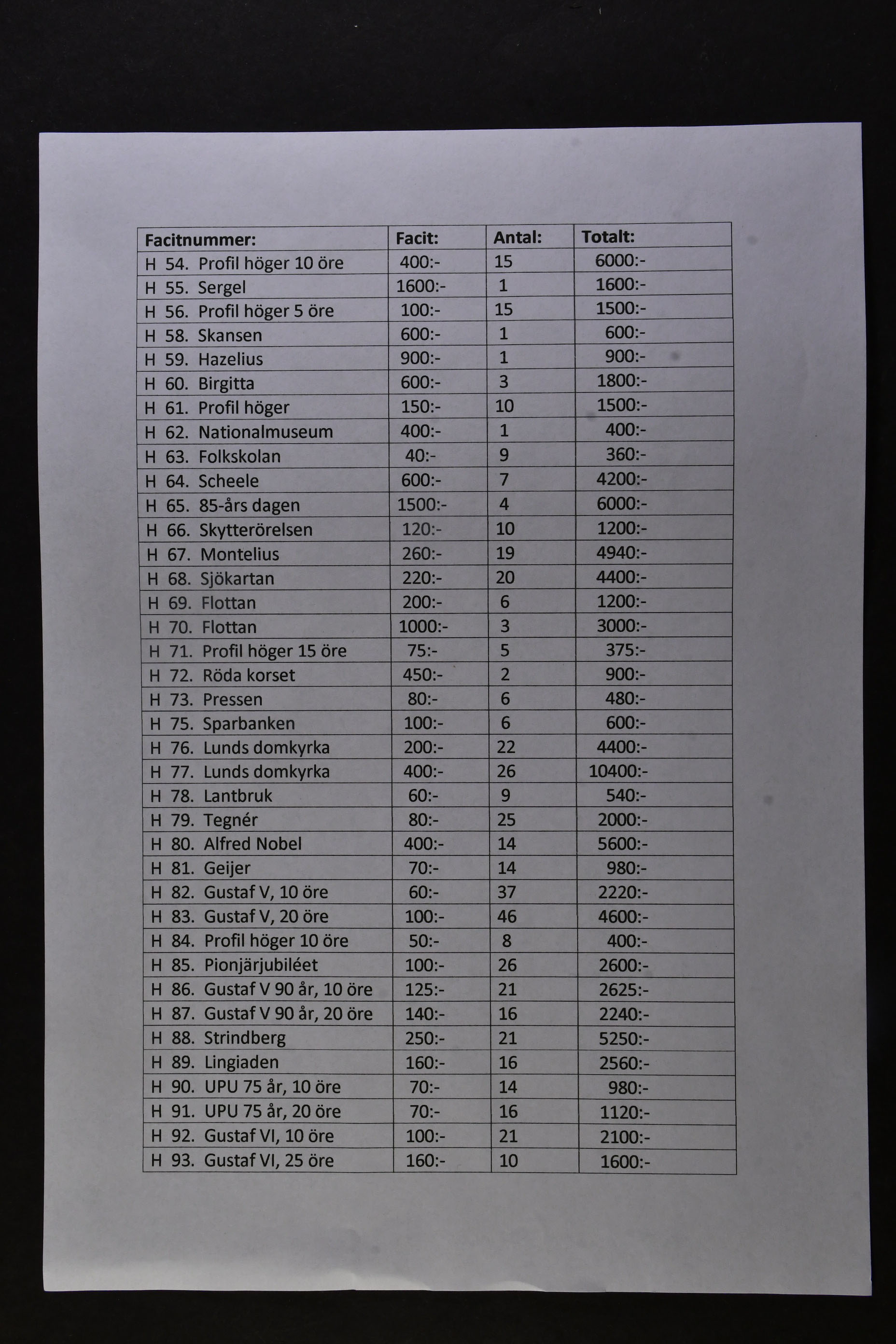 | Facitnummer: | Facit: | Antal: | Totalt: |
|---|---|---|---|
| H 54. Profil höger 10 öre | 400:- | 15 | 6000:- |
| H 55. Sergel | 1600:- | 1 | 1600:- |
| H 56. Profil höger 5 öre | 100:- | 15 | 1500:- |
| H 58. Skansen | 600:- | 1 | 600:- |
| H 59. Hazelius | 900:- | 1 | 900:- |
| H 60. Birgitta | 600:- | 3 | 1800:- |
| H 61. Profil höger | 150:- | 10 | 1500:- |
| H 62. Nationalmuseum | 400:- | 1 | 400:- |
| H 63. Folkskolan | 40:- | 9 | 360:- |
| H 64. Scheele | 600:- | 7 | 4200:- |
| H 65. 85-års dagen | 1500:- | 4 | 6000:- |
| H 66. Skytterörelsen | 120:- | 10 | 1200:- |
| H 67. Montelius | 260:- | 19 | 4940:- |
| H 68. Sjökartan | 220:- | 20 | 4400:- |
| H 69. Flottan | 200:- | 6 | 1200:- |
| H 70. Flottan | 1000:- | 3 | 3000:- |
| H 71. Profil höger 15 öre | 75:- | 5 | 375:- |
| H 72. Röda korset | 450:- | 2 | 900:- |
| H 73. Pressen | 80:- | 6 | 480:- |
| H 75. Sparbanken | 100:- | 6 | 600:- |
| H 76. Lunds domkyrka | 200:- | 22 | 4400:- |
| H 77. Lunds domkyrka | 400:- | 26 | 10400:- |
| H 78. Lantbruk | 60:- | 9 | 540:- |
| H 79. Tegnér | 80:- | 25 | 2000:- |
| H 80. Alfred Nobel | 400:- | 14 | 5600:- |
| H 81. Geijer | 70:- | 14 | 980:- |
| H 82. Gustaf V, 10 öre | 60:- | 37 | 2220:- |
| H 83. Gustaf V, 20 öre | 100:- | 46 | 4600:- |
| H 84. Profil höger 10 öre | 50:- | 8 | 400:- |
| H 85. Pionjärjubiléet | 100:- | 26 | 2600:- |
| H 86. Gustaf V 90 år, 10 öre | 125:- | 21 | 2625:- |
| H 87. Gustaf V 90 år, 20 öre | 140:- | 16 | 2240:- |
| H 88. Strindberg | 250:- | 21 | 5250:- |
| H 89. Lingiaden | 160:- | 16 | 2560:- |
| H 90. UPU 75 år, 10 öre | 70:- | 14 | 980:- |
| H 91. UPU 75 år, 20 öre | 70:- | 16 | 1120:- |
| H 92. Gustaf VI, 10 öre | 100:- | 21 | 2100:- |
| H 93. Gustaf VI, 25 öre | 160:- | 10 | 1600:- |